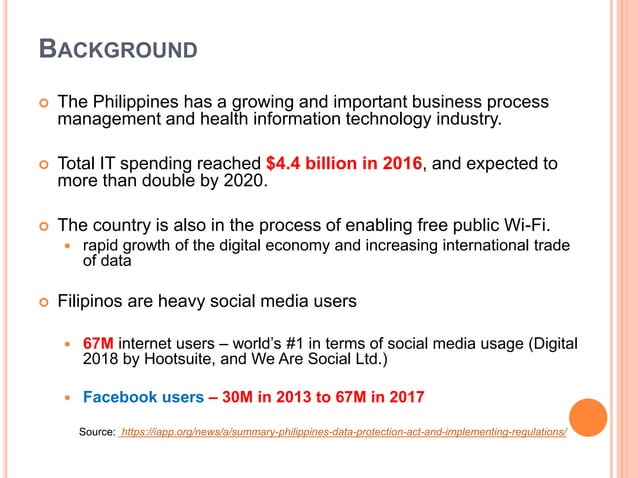 BACKGROUND

The Philippines has a growing and important business process management and health information technology industry.

Total IT spending reached $4.4 billion in 2016, and expected to more than double by 2020.

The country is also in the process of enabling free public Wi-Fi.

rapid growth of the digital economy and increasing international trade of data

Filipinos are heavy social media users

67M internet users – world's #1 in terms of social media usage (Digital 2018 by Hootsuite, and We Are Social Ltd.)

Facebook users – 30M in 2013 to 67M in 2017

Source: https://iapp.org/news/a/summary-philippines-data-protection-act-and-implementing-regulations/